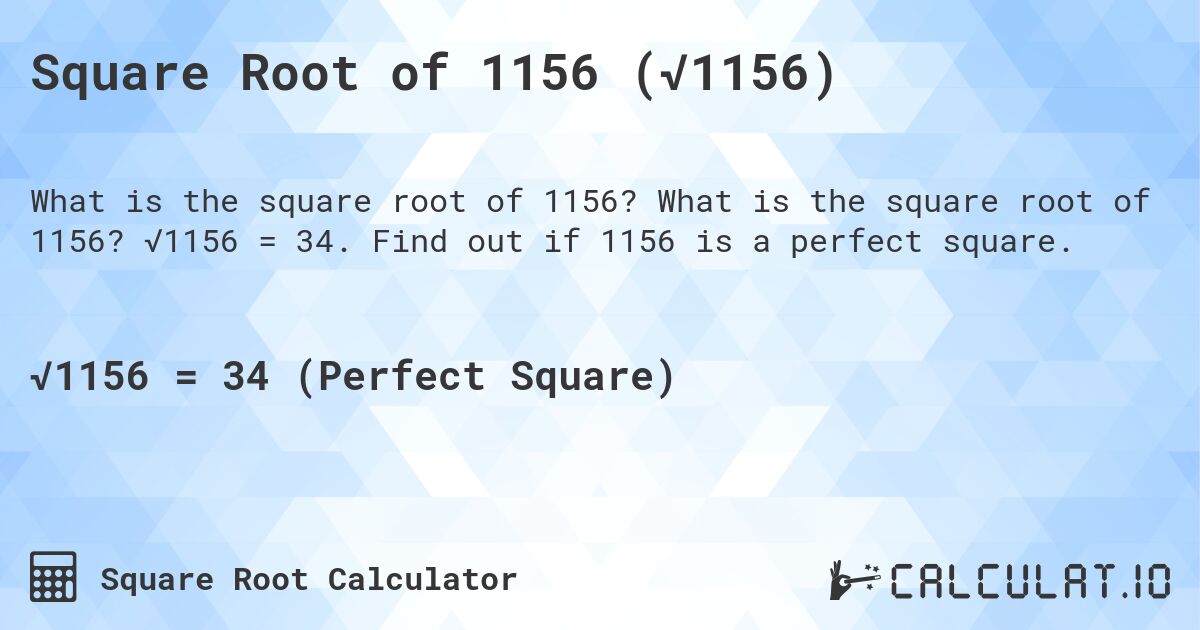 Square Root of 1156 ($\sqrt{1156}$)

What is the square root of 1156? What is the square root of 1156? $\sqrt{1156} = 34$. Find out if 1156 is a perfect square.

$\sqrt{1156} = 34$ (Perfect Square)

Square Root Calculator

CALCULAT.IO